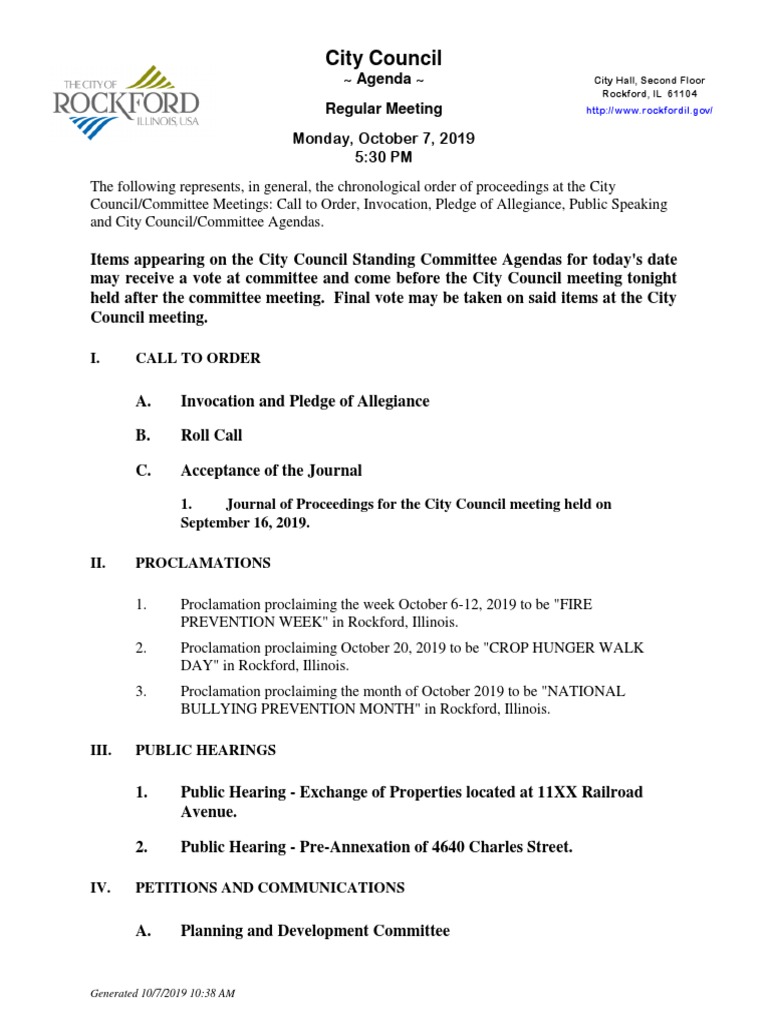 THE CITY OF ROCKFORD ILLINOIS, USA

City Council
~ Agenda ~

Regular Meeting

Monday, October 7, 2019
5:30 PM

City Hall, Second Floor
Rockford, IL 61104
http://www.rockfordil.gov/

The following represents, in general, the chronological order of proceedings at the City Council/Committee Meetings: Call to Order, Invocation, Pledge of Allegiance, Public Speaking and City Council/Committee Agendas.

Items appearing on the City Council Standing Committee Agendas for today's date may receive a vote at committee and come before the City Council meeting tonight held after the committee meeting. Final vote may be taken on said items at the City Council meeting.

I. CALL TO ORDER

A. Invocation and Pledge of Allegiance

B. Roll Call

C. Acceptance of the Journal

1. Journal of Proceedings for the City Council meeting held on September 16, 2019.

II. PROCLAMATIONS

1. Proclamation proclaiming the week October 6-12, 2019 to be "FIRE PREVENTION WEEK" in Rockford, Illinois.

2. Proclamation proclaiming October 20, 2019 to be "CROP HUNGER WALK DAY" in Rockford, Illinois.

3. Proclamation proclaiming the month of October 2019 to be "NATIONAL BULLYING PREVENTION MONTH" in Rockford, Illinois.

III. PUBLIC HEARINGS

1. Public Hearing - Exchange of Properties located at 11XX Railroad Avenue.

2. Public Hearing - Pre-Annexation of 4640 Charles Street.

IV. PETITIONS AND COMMUNICATIONS

A. Planning and Development Committee

Generated 10/7/2019 10:38 AM